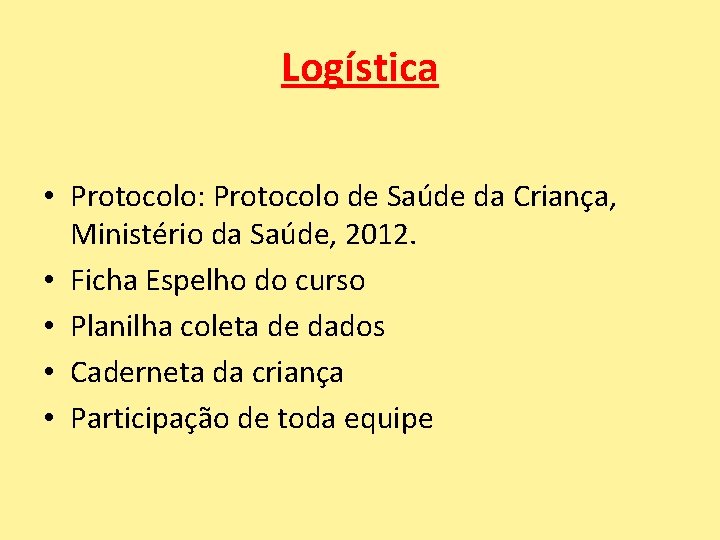 Logística

• Protocolo: Protocolo de Saúde da Criança, Ministério da Saúde, 2012.
• Ficha Espelho do curso
• Planilha coleta de dados
• Caderneta da criança
• Participação de toda equipe